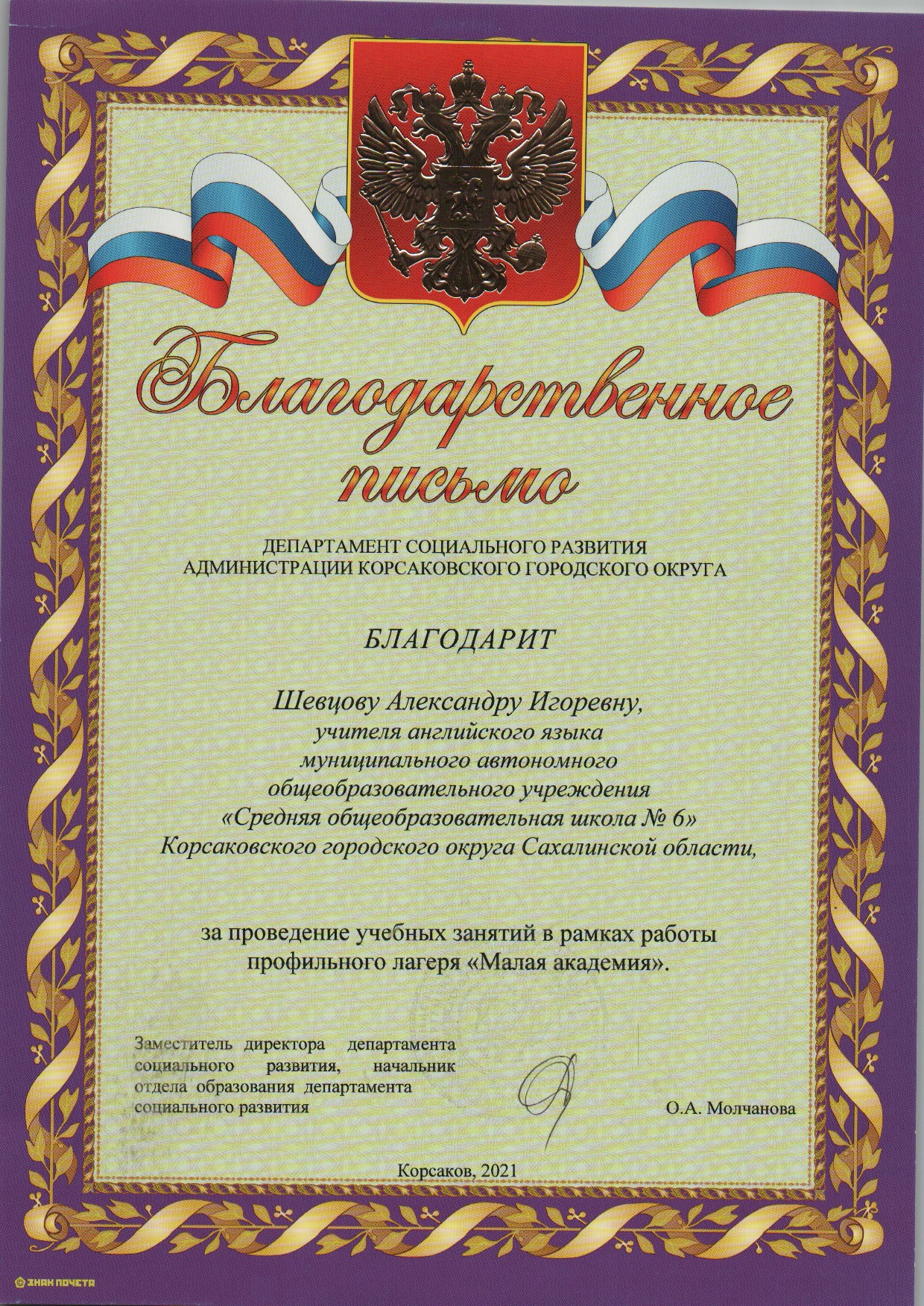 Благодарственное письмо

ДЕПАРТАМЕНТ СОЦИАЛЬНОГО РАЗВИТИЯ
АДМИНИСТРАЦИИ КОРСАКОВСКОГО ГОРОДСКОГО ОКРУГА

БЛАГОДАРИТ

Шевцову Александру Игоревну,
учителя английского языка
муниципального автономного
общеобразовательного учреждения
«Средняя общеобразовательная школа № 6»
Корсаковского городского округа Сахалинской области,

за проведение учебных занятий в рамках работы
профильного лагеря «Малая академия».

Заместитель директора департамента социального развития, начальник отдела образования департамента социального развития

О.А. Молчанова

Корсаков, 2021

ЗНАК ПОЧЕТА